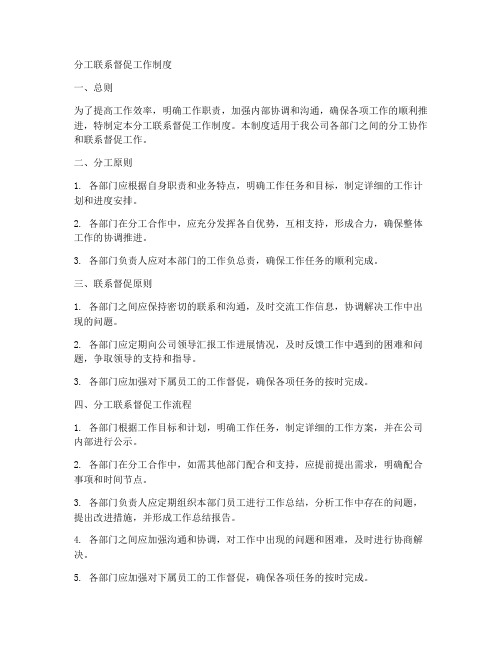 分工联系督促工作制度

一、总则

为了提高工作效率，明确工作职责，加强内部协调和沟通，确保各项工作的顺利推进，特制定本分工联系督促工作制度。本制度适用于我公司各部门之间的分工协作和联系督促工作。

二、分工原则

1. 各部门应根据自身职责和业务特点，明确工作任务和目标，制定详细的工作计划和进度安排。

2. 各部门在分工合作中，应充分发挥各自优势，互相支持，形成合力，确保整体工作的协调推进。

3. 各部门负责人应对本部门的工作负总责，确保工作任务的顺利完成。

三、联系督促原则

1. 各部门之间应保持密切的联系和沟通，及时交流工作信息，协调解决工作中出现的问题。

2. 各部门应定期向公司领导汇报工作进展情况，及时反馈工作中遇到的困难和问题，争取领导的支持和指导。

3. 各部门应加强对下属员工的工作督促，确保各项任务的按时完成。

四、分工联系督促工作流程

1. 各部门根据工作目标和计划，明确工作任务，制定详细的工作方案，并在公司内部进行公示。

2. 各部门在分工合作中，如需其他部门配合和支持，应提前提出需求，明确配合事项和时间节点。

3. 各部门负责人应定期组织本部门员工进行工作总结，分析工作中存在的问题，提出改进措施，并形成工作总结报告。

4. 各部门之间应加强沟通和协调，对工作中出现的问题和困难，及时进行协商解决。

5. 各部门应加强对下属员工的工作督促，确保各项任务的按时完成。